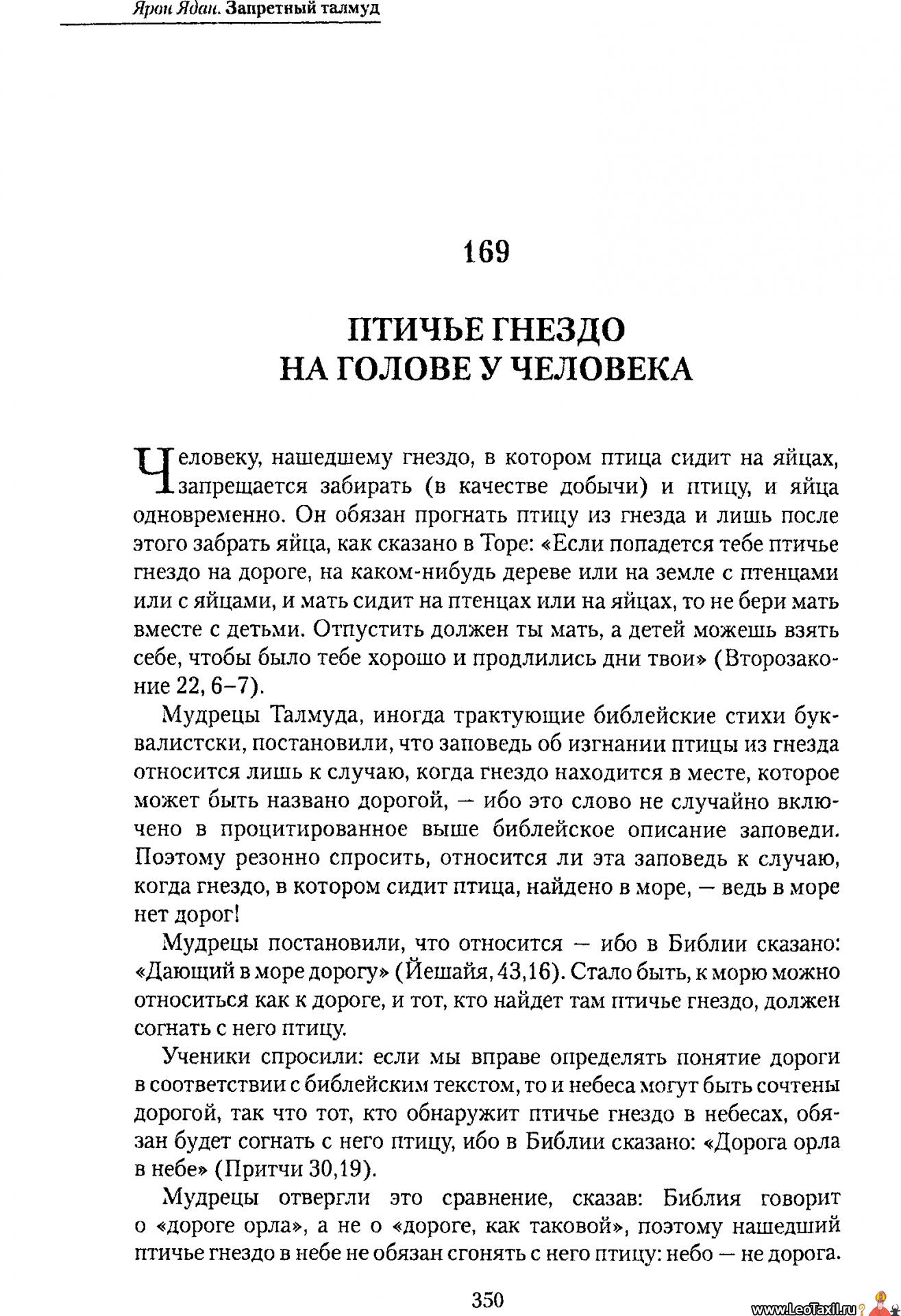 Ярон Ядан. Запретный талмуд

169

ПТИЧЬЕ ГНЕЗДО НА ГОЛОВЕ У ЧЕЛОВЕКА

Человеку, нашедшему гнездо, в котором птица сидит на яйцах, запрещается забирать (в качестве добычи) и птицу, и яйца одновременно. Он обязан прогнать птицу из гнезда и лишь после этого забрать яйца, как сказано в Торе: «Если попадется тебе птичье гнездо на дороге, на каком-нибудь дереве или на земле с птенцами или с яйцами, и мать сидит на птенцах или на яйцах, то не бери мать вместе с детьми. Отпустить должен ты мать, а детей можешь взять себе, чтобы было тебе хорошо и продлились дни твои» (Второзаконие 22, 6–7).

Мудрецы Талмуда, иногда трактующие библейские стихи буквалистски, постановили, что заповедь об изгнании птицы из гнезда относится лишь к случаю, когда гнездо находится в месте, которое может быть названо дорогой, — ибо это слово не случайно включено в процитированное выше библейское описание заповеди. Поэтому резонно спросить, относится ли эта заповедь к случаю, когда гнездо, в котором сидит птица, найдено в море, — ведь в море нет дорог!

Мудрецы постановили, что относится — ибо в Библии сказано: «Дающий в море дорогу» (Йешайя, 43,16). Стало быть, к морю можно относиться как к дороге, и тот, кто найдет там птичье гнездо, должен согнать с него птицу.

Ученики спросили: если мы вправе определять понятие дороги в соответствии с библейским текстом, то и небеса могут быть сочтены дорогой, так что тот, кто обнаружит птичье гнездо в небесах, обязан будет согнать с него птицу, ибо в Библии сказано: «Дорога орла в небе» (Притчи 30,19).

Мудрецы отвергли это сравнение, сказав: Библия говорит о «дороге орла», а не о «дороге, как таковой», поэтому нашедший птичье гнездо в небе не обязан сгонять с него птицу: небо — не дорога.

350

www.LeoTaxil.ru